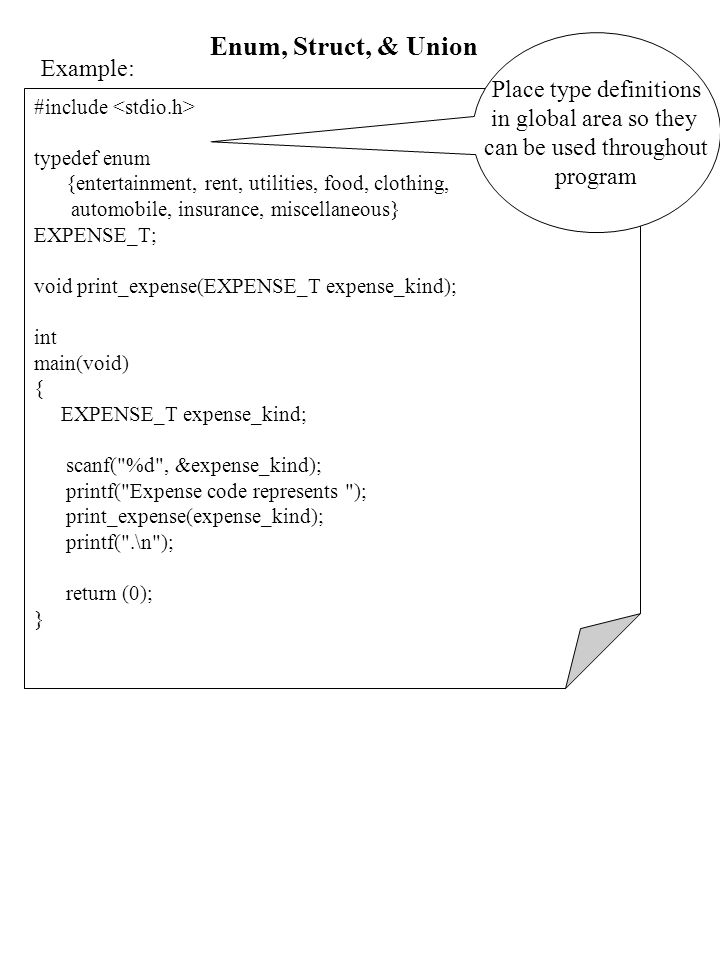 Enum, Struct, & Union

Example:

Place type definitions in global area so they can be used throughout program

#include <stdio.h>

typedef enum
{entertainment, rent, utilities, food, clothing,
automobile, insurance, miscellaneous}
EXPENSE_T;

void print_expense(EXPENSE_T expense_kind);

int
main(void)
{
EXPENSE_T expense_kind;

scanf("%d", &expense_kind);
printf("Expense code represents ");
print_expense(expense_kind);
printf(".\n");

return (0);
}